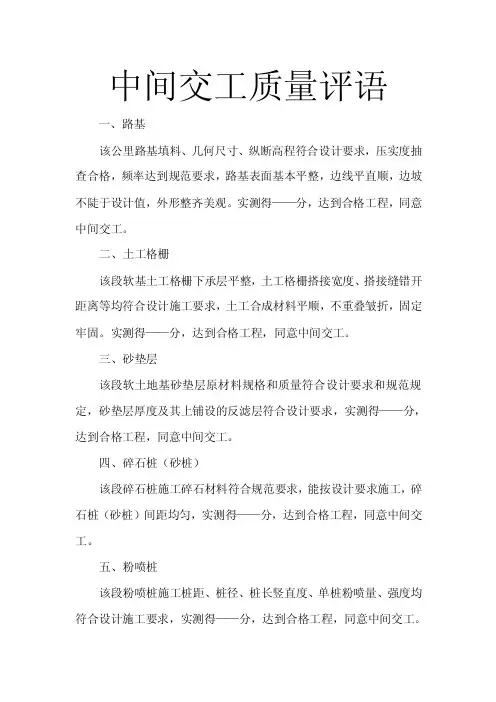 中间交工质量评语

一、路基

该公里路基填料、几何尺寸、纵断高程符合设计要求，压实度抽查合格，频率达到规范要求，路基表面基本平整，边线平直顺，边坡不陡于设计值，外形整齐美观。实测得——分，达到合格工程，同意中间交工。

二、土工格栅

该段软基土工格栅下承层平整，土工格栅搭接宽度、搭接缝错开距离等均符合设计施工要求，土工合成材料平顺，不重叠皱折，固定牢固。实测得——分，达到合格工程，同意中间交工。

三、砂垫层

该段软土地基砂垫层原材料规格和质量符合设计要求和规范规定，砂垫层厚度及其上铺设的反滤层符合设计要求，实测得——分，达到合格工程，同意中间交工。

四、碎石桩（砂桩）

该段碎石桩施工碎石材料符合规范要求，能按设计要求施工，碎石桩（砂桩）间距均匀，实测得——分，达到合格工程，同意中间交工。

五、粉喷桩

该段粉喷桩施工桩距、桩径、桩长竖直度、单桩粉喷量、强度均符合设计施工要求，实测得——分，达到合格工程，同意中间交工。